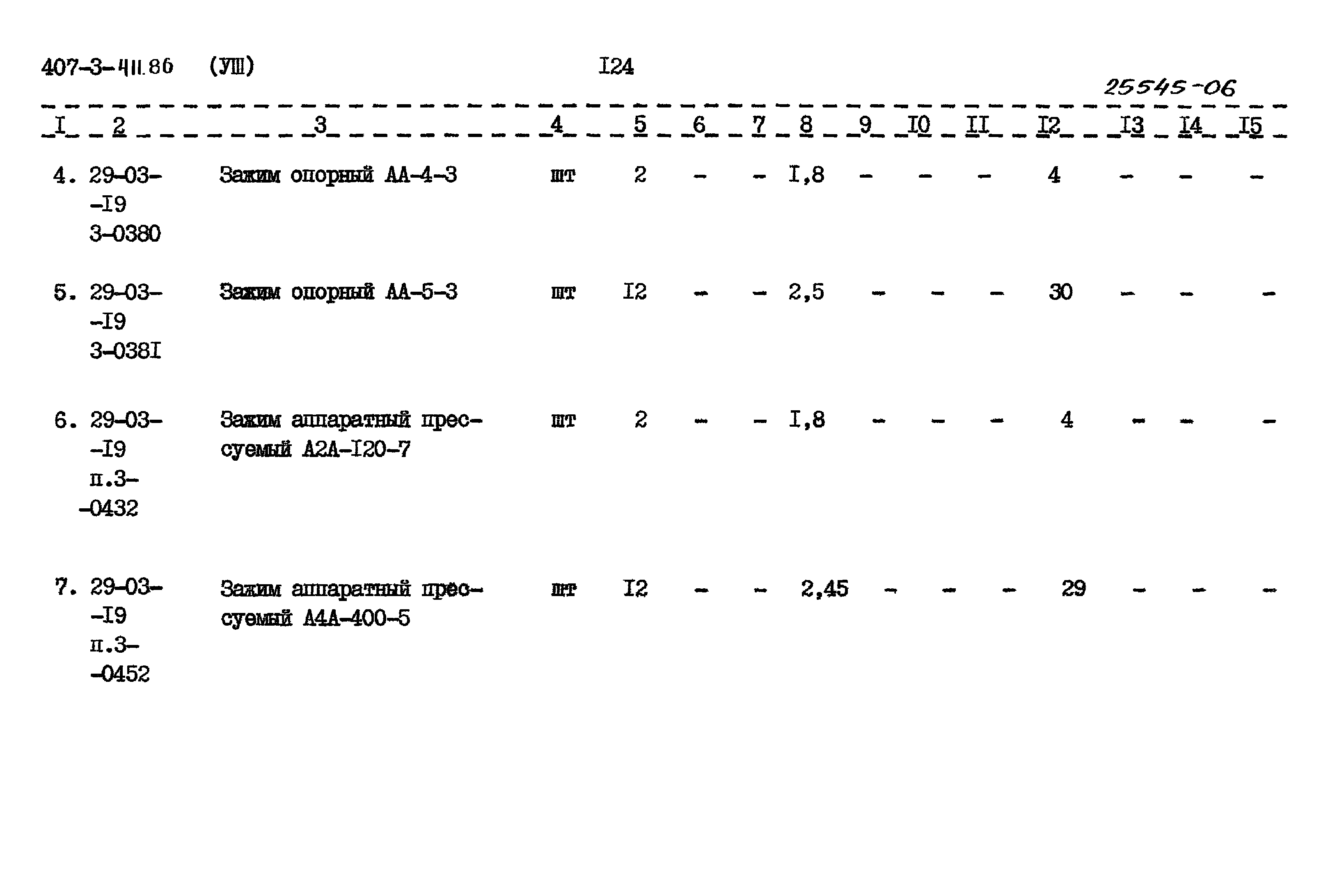 407-3-411.86 (УШ) I24

25545-06

| I | 2 | 3 | 4 | 5 | 6 | 7 | 8 | 9 | I0 | II | I2 | I3 | I4 | I5 |
|---|---|---|---|---|---|---|---|---|---|---|---|---|---|---|
| 4. | 29-03--I9 3-0380 | Зажим опорный АА-4-3 | шт | 2 | - | - | I,8 | - | - | - | 4 | - | - | - |
| 5. | 29-03--I9 3-038I | Зажим опорный АА-5-3 | шт | I2 | - | - | 2,5 | - | - | - | 30 | - | - | - |
| 6. | 29-03--I9 п.3--0432 | Зажим аппаратный прессуемый А2А-I20-7 | шт | 2 | - | - | I,8 | - | - | - | 4 | - | - | - |
| 7. | 29-03--I9 п.3--0452 | Зажим аппаратный прессуемый А4А-400-5 | шт | I2 | - | - | 2,45 | - | - | - | 29 | - | - | - |